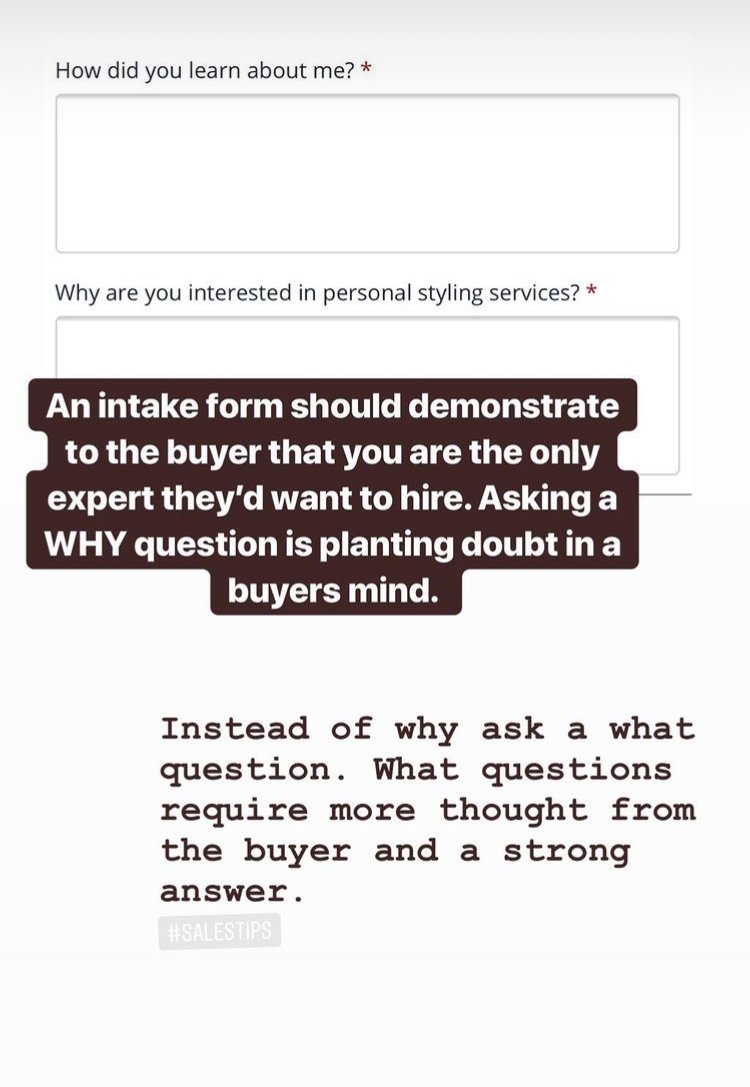 How did you learn about me? *

Why are you interested in personal styling services? *

An intake form should demonstrate to the buyer that you are the only expert they'd want to hire. Asking a WHY question is planting doubt in a buyers mind.

Instead of why ask a what question. What questions require more thought from the buyer and a strong answer.

#SALESTIPS